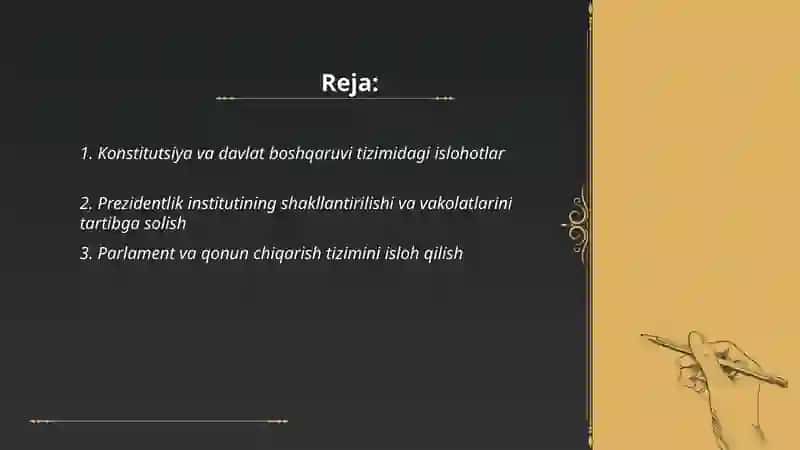 Reja:

1. Konstitutsiya va davlat boshqaruvi tizimidagi islohotlar

2. Prezidentlik institutining shakllantirilishi va vakolatlarini tartibga solish

3. Parlament va qonun chiqarish tizimini isloh qilish